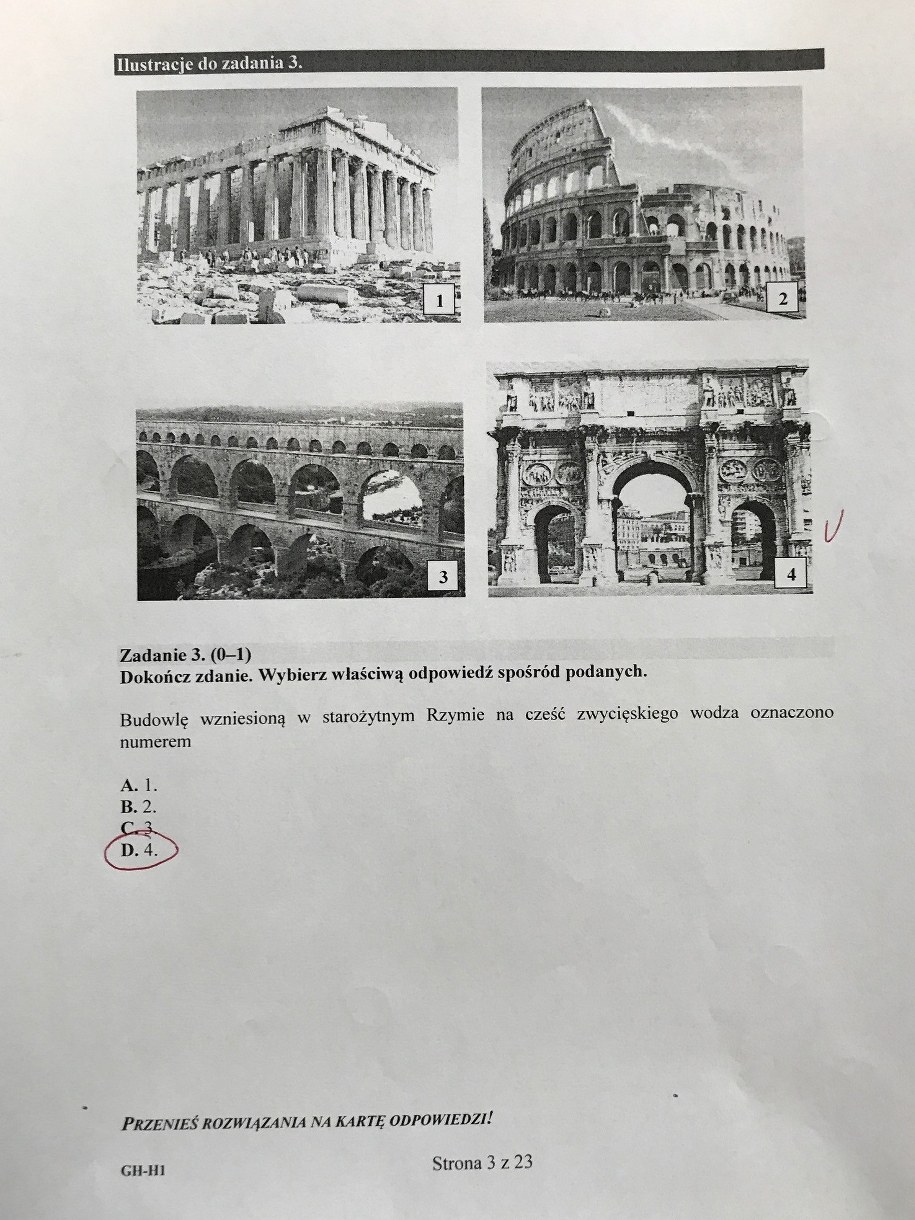 Ilustracje do zadania 3.

1

2

3

4

Zadanie 3. (0–1)
Dokończ zdanie. Wybierz właściwą odpowiedź spośród podanych.

Budowlę wzniesioną w starożytnym Rzymie na cześć zwycięskiego wodza oznaczono numerem

A. 1.
B. 2.
C. 3.
D. 4.

PRZENIEŚ ROZWIĄZANIA NA KARTĘ ODPOWIEDZI!

GH-H1

Strona 3 z 23